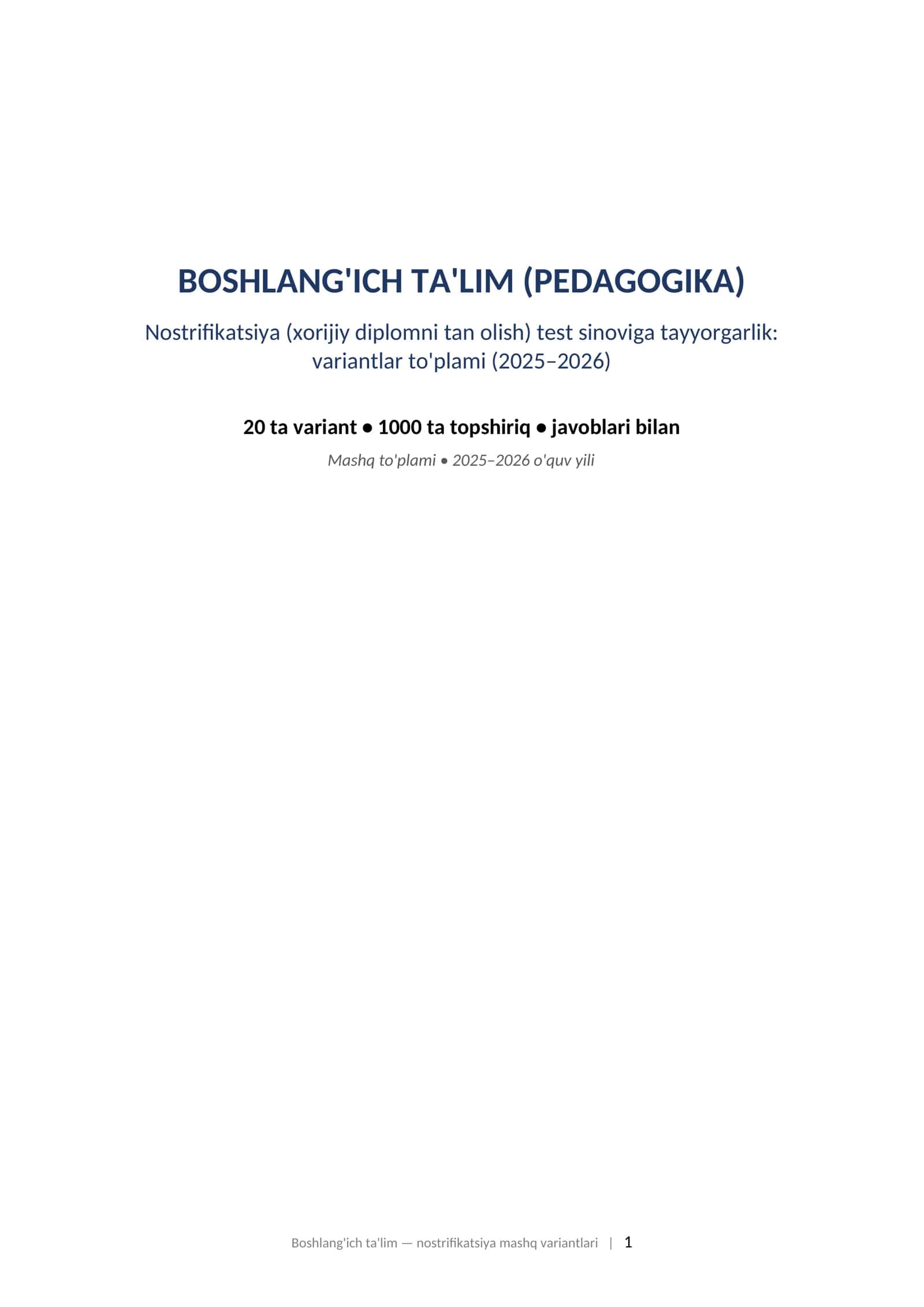 BOSHLANG'ICH TA'LIM (PEDAGOGIKA)

Nostrifikatsiya (xorijiy diplomni tan olish) test sinoviga tayyorgarlik: variantlar to'plami (2025–2026)

20 ta variant • 1000 ta topshiriq • javoblari bilan

Mashq to'plami • 2025–2026 o'quv yili

Boshlang'ich ta'lim — nostrifikatsiya mashq variantlari | 1